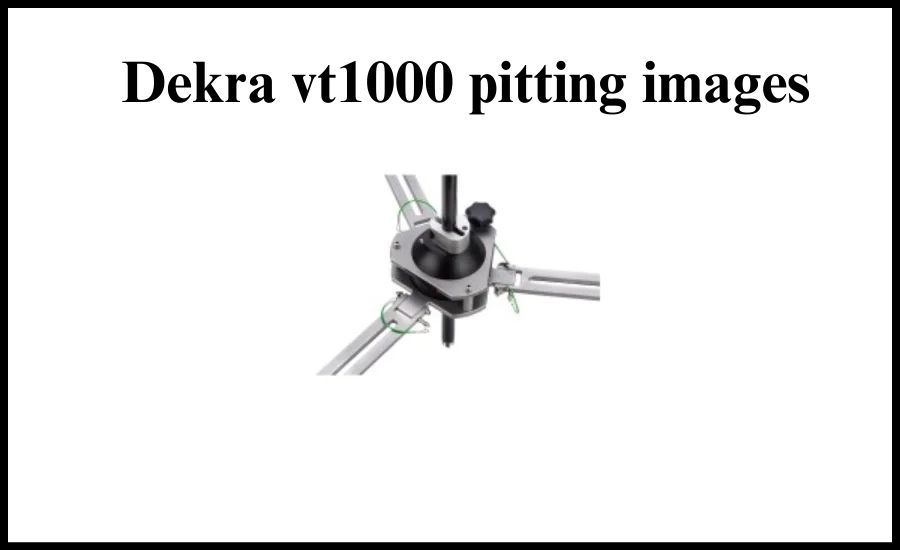 Dekra vt1000 pitting images